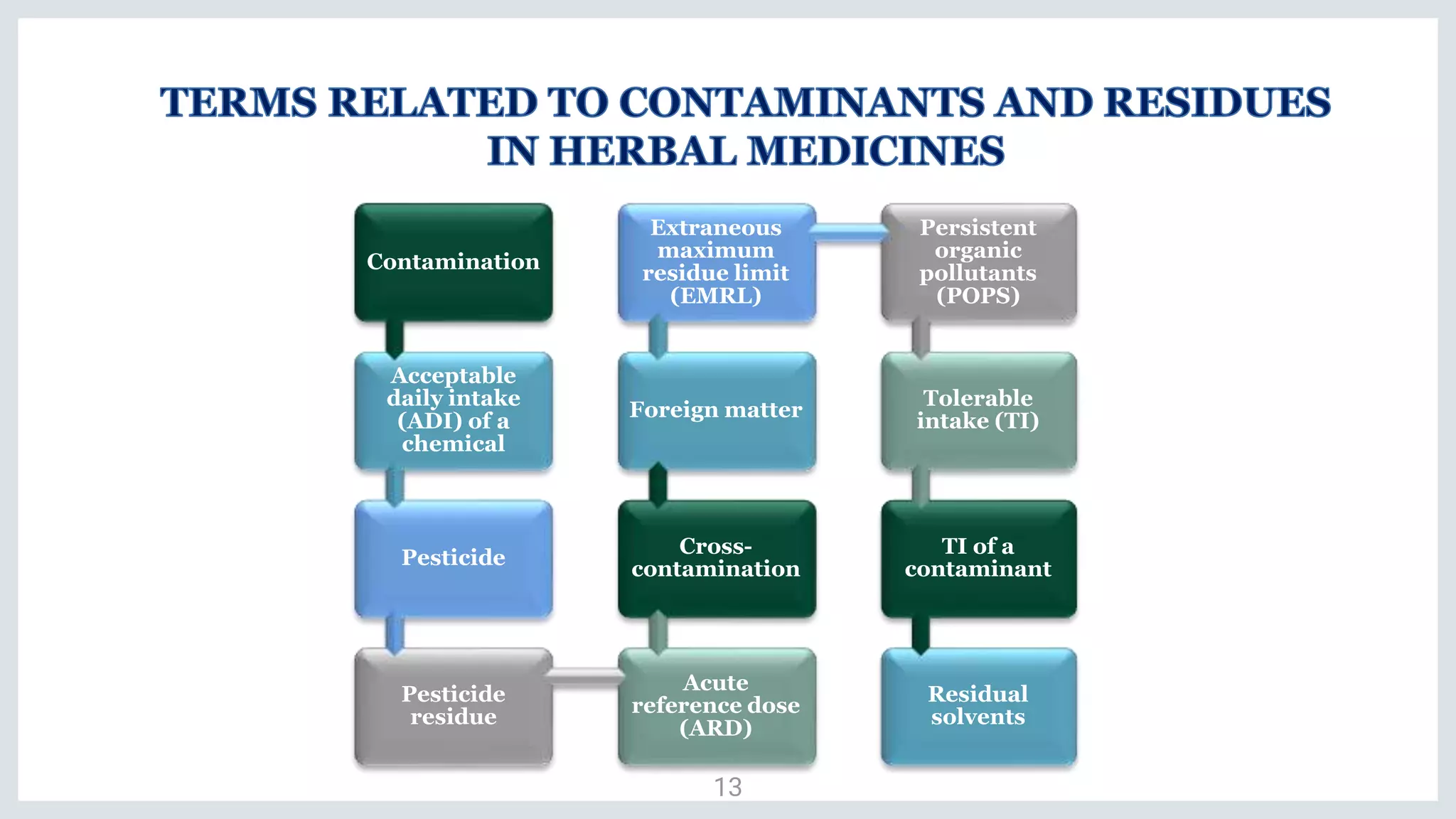 TERMS RELATED TO CONTAMINANTS AND RESIDUES IN HERBAL MEDICINES

Contamination

Acceptable daily intake (ADI) of a chemical

Pesticide

Pesticide residue

Acute reference dose (ARD)

Cross-contamination

Foreign matter

Extraneous maximum residue limit (EMRL)

Persistent organic pollutants (POPS)

Tolerable intake (TI)

TI of a contaminant

Residual solvents

13